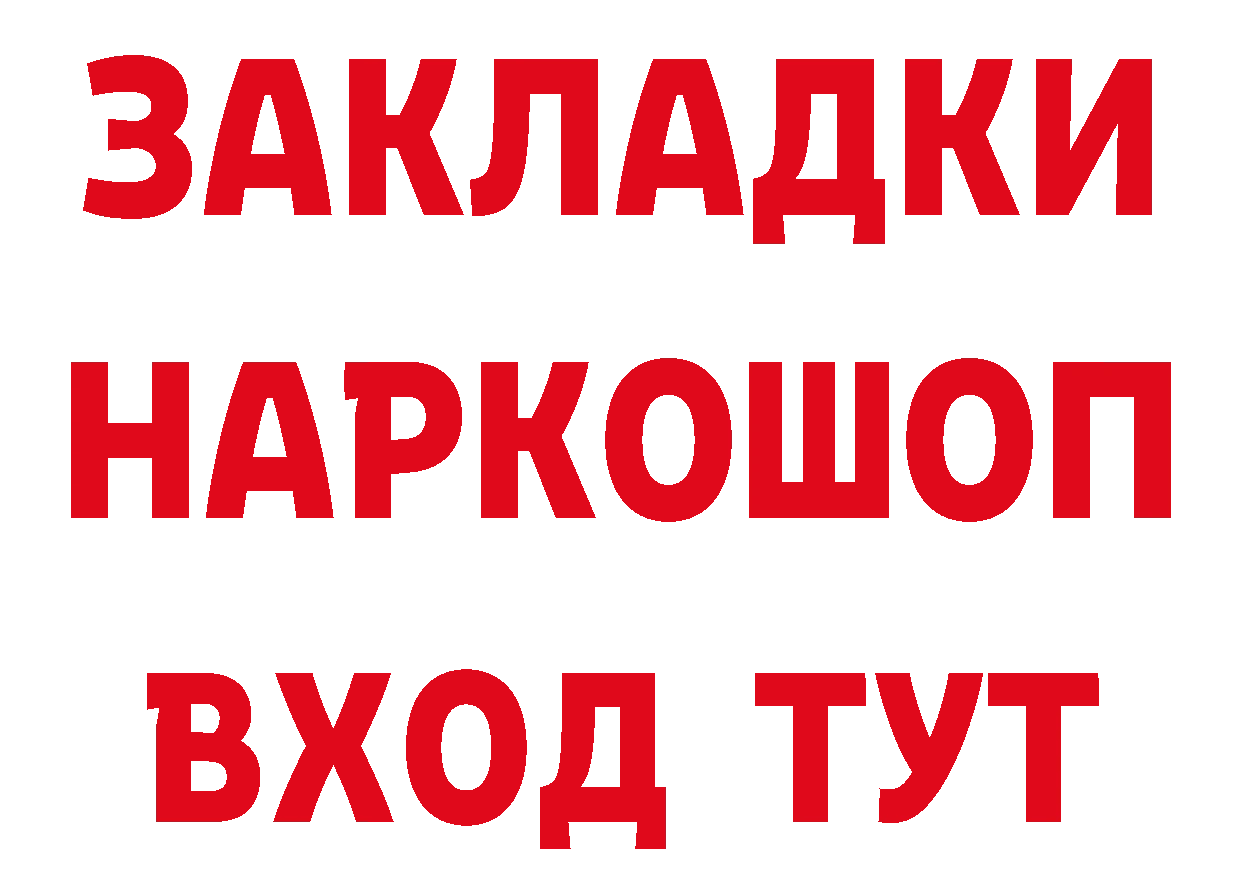 ЗАКЛАДКИ НАРКОШОП ВХОД ТУТ